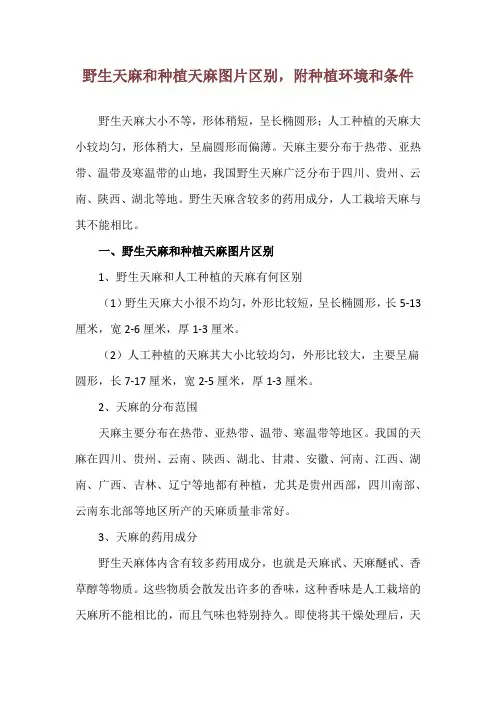 野生天麻和种植天麻图片区别，附种植环境和条件

野生天麻大小不等，形体稍短，呈长椭圆形；人工种植的天麻大小较均匀，形体稍大，呈扁圆形而偏薄。天麻主要分布于热带、亚热带、温带及寒温带的山地，我国野生天麻广泛分布于四川、贵州、云南、陕西、湖北等地。野生天麻含较多的药用成分，人工栽培天麻与其不能相比。

一、野生天麻和种植天麻图片区别

1、野生天麻和人工种植的天麻有何区别

（1）野生天麻大小很不均匀，外形比较短，呈长椭圆形，长 5-13 厘米，宽 2-6 厘米，厚 1-3 厘米。

（2）人工种植的天麻其大小比较均匀，外形比较大，主要呈扁圆形，长 7-17 厘米，宽 2-5 厘米，厚 1-3 厘米。

2、天麻的分布范围

天麻主要分布在热带、亚热带、温带、寒温带等地区。我国的天麻在四川、贵州、云南、陕西、湖北、甘肃、安徽、河南、江西、湖南、广西、吉林、辽宁等地都有种植，尤其是贵州西部，四川南部、云南东北部等地区所产的天麻质量非常好。

3、天麻的药用成分

野生天麻体内含有较多药用成分，也就是天麻甙、天麻醚甙、香草醇等物质。这些物质会散发出许多的香味，这种香味是人工栽培的天麻所不能相比的，而且气味也特别持久。即使将其干燥处理后，天